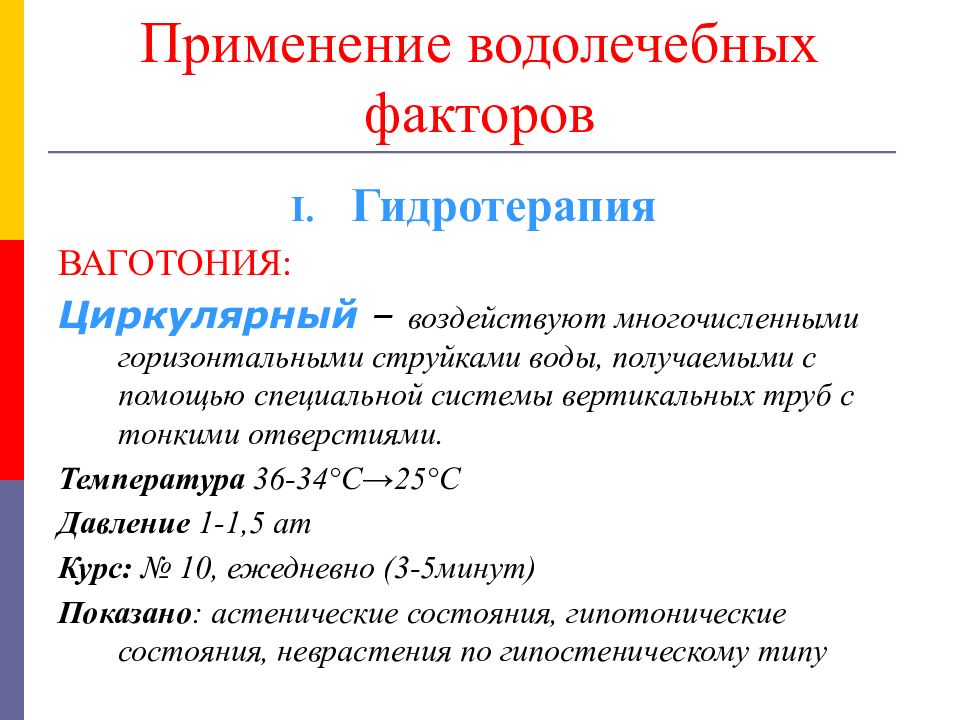 Применение водолечебных факторов

I. Гидротерапия

ВАГОТОНИЯ:

Циркулярный – воздействуют многочисленными горизонтальными струйками воды, получаемыми с помощью специальной системы вертикальных труб с тонкими отверстиями.

Температура 36-34°С→25°С

Давление 1-1,5 ат

Курс: № 10, ежедневно (3-5минут)

Показано: астенические состояния, гипотонические состояния, неврастения по гипостеническому типу